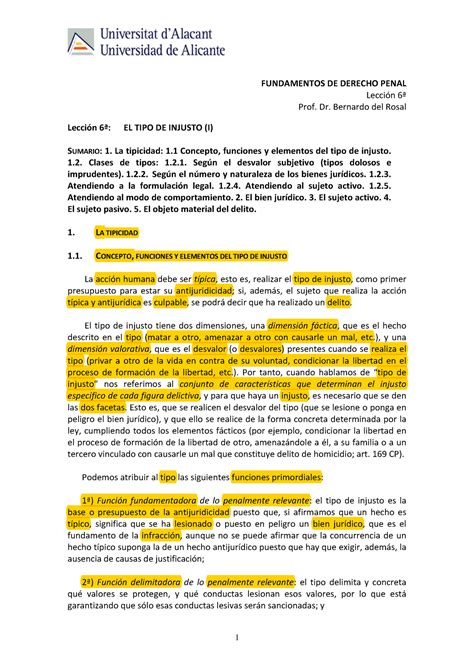 Universitat d'Alacant
Universidad de Alicante

FUNDAMENTOS DE DERECHO PENAL
Lección 6ª
Prof. Dr. Bernardo del Rosal

Lección 6ª: EL TIPO DE INJUSTO (I)

SUMARIO: 1. La tipicidad: 1.1 Concepto, funciones y elementos del tipo de injusto. 1.2. Clases de tipos: 1.2.1. Según el desvalor subjetivo (tipos dolosos e imprudentes). 1.2.2. Según el número y naturaleza de los bienes jurídicos. 1.2.3. Atendiendo a la formulación legal. 1.2.4. Atendiendo al sujeto activo. 1.2.5. Atendiendo al modo de comportamiento. 2. El bien jurídico. 3. El sujeto activo. 4. El sujeto pasivo. 5. El objeto material del delito.

1. LA TIPICIDAD

1.1. CONCEPTO, FUNCIONES Y ELEMENTOS DEL TIPO DE INJUSTO

La acción humana debe ser típica, esto es, realizar el tipo de injusto, como primer presupuesto para estar su antijuridicidad; si, además, el sujeto que realiza la acción típica y antijurídica es culpable, se podrá decir que ha realizado un delito.

El tipo de injusto tiene dos dimensiones, una dimensión fáctica, que es el hecho descrito en el tipo (matar a otro, amenazar a otro con causarle un mal, etc.), y una dimensión valorativa, que es el desvalor (o desvalores) presentes cuando se realiza el tipo (privar a otro de la vida en contra de su voluntad, condicionar la libertad en el proceso de formación de la libertad, etc.). Por tanto, cuando hablamos de "tipo de injusto" nos referimos al conjunto de características que determinan el injusto específico de cada figura delictiva, y para que haya un injusto, es necesario que se den las dos facetas. Esto es, que se realicen el desvalor del tipo (que se lesione o ponga en peligro el bien jurídico), y que ello se realice de la forma concreta determinada por la ley, cumpliendo todos los elementos fácticos (por ejemplo, condicionar la libertad en el proceso de formación de la libertad de otro, amenazándole a él, a su familia o a un tercero vinculado con causarle un mal que constituye delito de homicidio; art. 169 CP).

Podemos atribuir al tipo las siguientes funciones primordiales:

1ª) Función fundamentadora de lo penalmente relevante: el tipo de injusto es la base o presupuesto de la antijuridicidad puesto que, si afirmamos que un hecho es típico, significa que se ha lesionado o puesto en peligro un bien jurídico, que es el fundamento de la infracción, aunque no se puede afirmar que la concurrencia de un hecho típico suponga la de un hecho antijurídico puesto que hay que exigir, además, la ausencia de causas de justificación;

2ª) Función delimitadora de lo penalmente relevante: el tipo delimita y concreta qué valores se protegen, y qué conductas lesionan esos valores, por lo que está garantizando que sólo esas conductas lesivas serán sancionadas; y

1